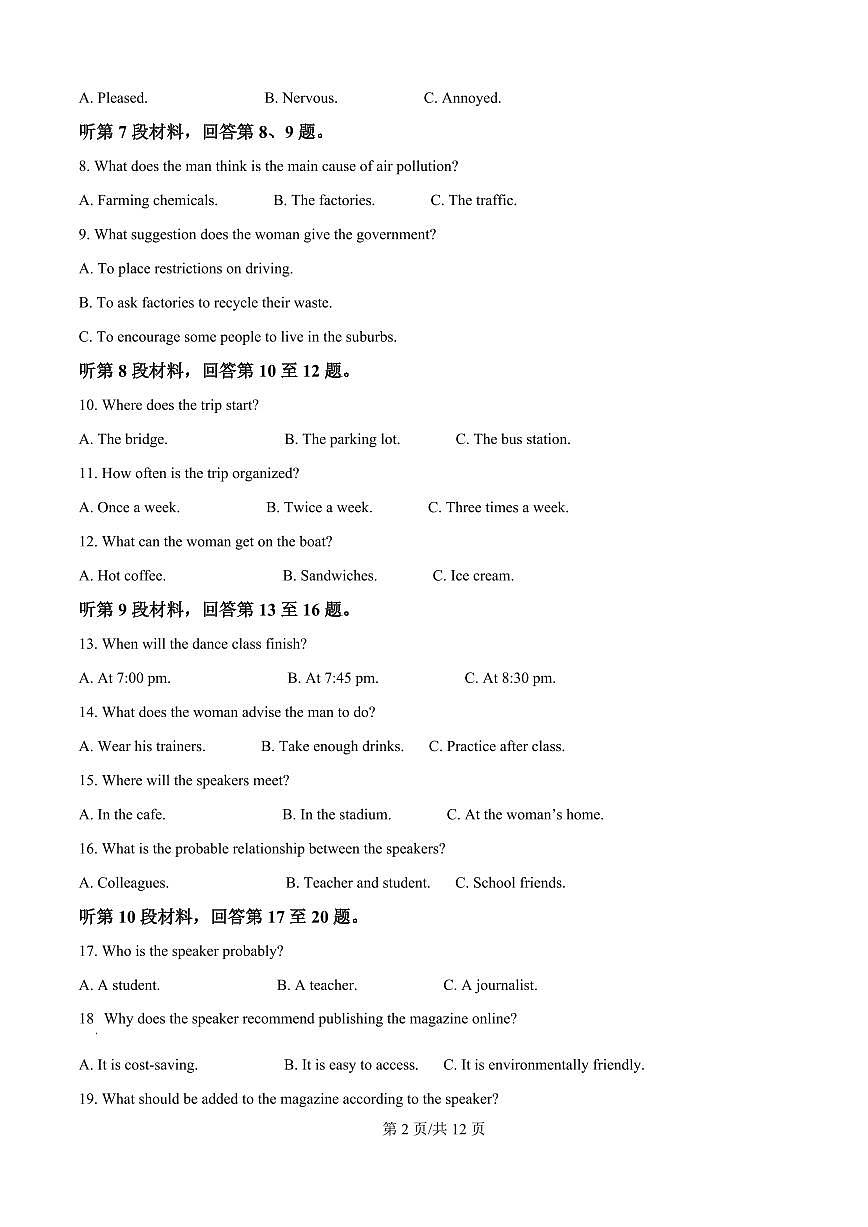 A. Pleased. B. Nervous. C. Annoyed.

听第 7 段材料，回答第 8、9 题。

8. What does the man think is the main cause of air pollution?

A. Farming chemicals. B. The factories. C. The traffic.

9. What suggestion does the woman give the government?

A. To place restrictions on driving.

B. To ask factories to recycle their waste.

C. To encourage some people to live in the suburbs.

听第 8 段材料，回答第 10 至 12 题。

10. Where does the trip start?

A. The bridge. B. The parking lot. C. The bus station.

11. How often is the trip organized?

A. Once a week. B. Twice a week. C. Three times a week.

12. What can the woman get on the boat?

A. Hot coffee. B. Sandwiches. C. Ice cream.

听第 9 段材料，回答第 13 至 16 题。

13. When will the dance class finish?

A. At 7:00 pm. B. At 7:45 pm. C. At 8:30 pm.

14. What does the woman advise the man to do?

A. Wear his trainers. B. Take enough drinks. C. Practice after class.

15. Where will the speakers meet?

A. In the cafe. B. In the stadium. C. At the woman's home.

16. What is the probable relationship between the speakers?

A. Colleagues. B. Teacher and student. C. School friends.

听第 10 段材料，回答第 17 至 20 题。

17. Who is the speaker probably?

A. A student. B. A teacher. C. A journalist.

18 Why does the speaker recommend publishing the magazine online?

A. It is cost-saving. B. It is easy to access. C. It is environmentally friendly.

19. What should be added to the magazine according to the speaker?

第 2 页/共 12 页